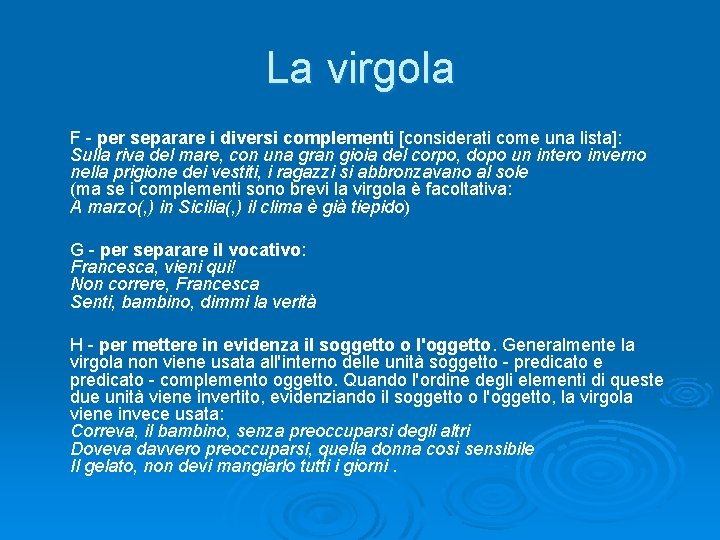 La virgola

F - per separare i diversi complementi [considerati come una lista]:
Sulla riva del mare, con una gran gioia del corpo, dopo un intero inverno nella prigione dei vestiti, i ragazzi si abbronzavano al sole
(ma se i complementi sono brevi la virgola è facoltativa:
A marzo(,) in Sicilia(,) il clima è già tiepido)

G - per separare il vocativo:
Francesca, vieni qui!
Non correre, Francesca
Senti, bambino, dimmi la verità

H - per mettere in evidenza il soggetto o l'oggetto. Generalmente la virgola non viene usata all'interno delle unità soggetto - predicato e predicato - complemento oggetto. Quando l'ordine degli elementi di queste due unità viene invertito, evidenziando il soggetto o l'oggetto, la virgola viene invece usata:
Correva, il bambino, senza preoccuparsi degli altri
Doveva davvero preoccuparsi, quella donna così sensibile
Il gelato, non devi mangiarlo tutti i giorni .